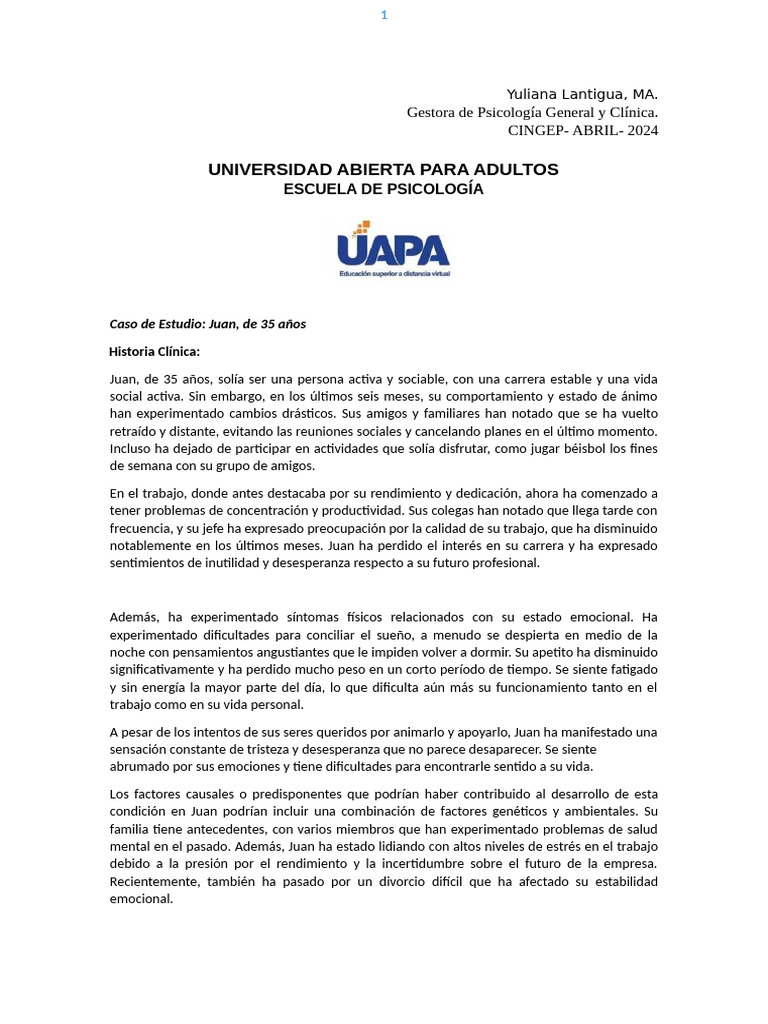 1

Yuliana Lantigua, MA.
Gestora de Psicología General y Clínica.
CINGEP- ABRIL- 2024

UNIVERSIDAD ABIERTA PARA ADULTOS
ESCUELA DE PSICOLOGÍA

UAPA
Educación superior a distancia virtual

Caso de Estudio: Juan, de 35 años

Historia Clínica:

Juan, de 35 años, solía ser una persona activa y sociable, con una carrera estable y una vida social activa. Sin embargo, en los últimos seis meses, su comportamiento y estado de ánimo han experimentado cambios drásticos. Sus amigos y familiares han notado que se ha vuelto retraído y distante, evitando las reuniones sociales y cancelando planes en el último momento. Incluso ha dejado de participar en actividades que solía disfrutar, como jugar béisbol los fines de semana con su grupo de amigos.

En el trabajo, donde antes destacaba por su rendimiento y dedicación, ahora ha comenzado a tener problemas de concentración y productividad. Sus colegas han notado que llega tarde con frecuencia, y su jefe ha expresado preocupación por la calidad de su trabajo, que ha disminuido notablemente en los últimos meses. Juan ha perdido el interés en su carrera y ha expresado sentimientos de inutilidad y desesperanza respecto a su futuro profesional.

Además, ha experimentado síntomas físicos relacionados con su estado emocional. Ha experimentado dificultades para conciliar el sueño, a menudo se despierta en medio de la noche con pensamientos angustiantes que le impiden volver a dormir. Su apetito ha disminuido significativamente y ha perdido mucho peso en un corto período de tiempo. Se siente fatigado y sin energía la mayor parte del día, lo que dificulta aún más su funcionamiento tanto en el trabajo como en su vida personal.

A pesar de los intentos de sus seres queridos por animarlo y apoyarlo, Juan ha manifestado una sensación constante de tristeza y desesperanza que no parece desaparecer. Se siente abrumado por sus emociones y tiene dificultades para encontrarle sentido a su vida.

Los factores causales o predisponentes que podrían haber contribuido al desarrollo de esta condición en Juan podrían incluir una combinación de factores genéticos y ambientales. Su familia tiene antecedentes, con varios miembros que han experimentado problemas de salud mental en el pasado. Además, Juan ha estado lidiando con altos niveles de estrés en el trabajo debido a la presión por el rendimiento y la incertidumbre sobre el futuro de la empresa. Recientemente, también ha pasado por un divorcio difícil que ha afectado su estabilidad emocional.